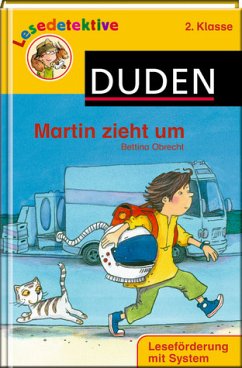 Lesedetektive

2. Klasse

DUDEN

Martin zieht um

Bettina Obrecht

Leseförderung mit System